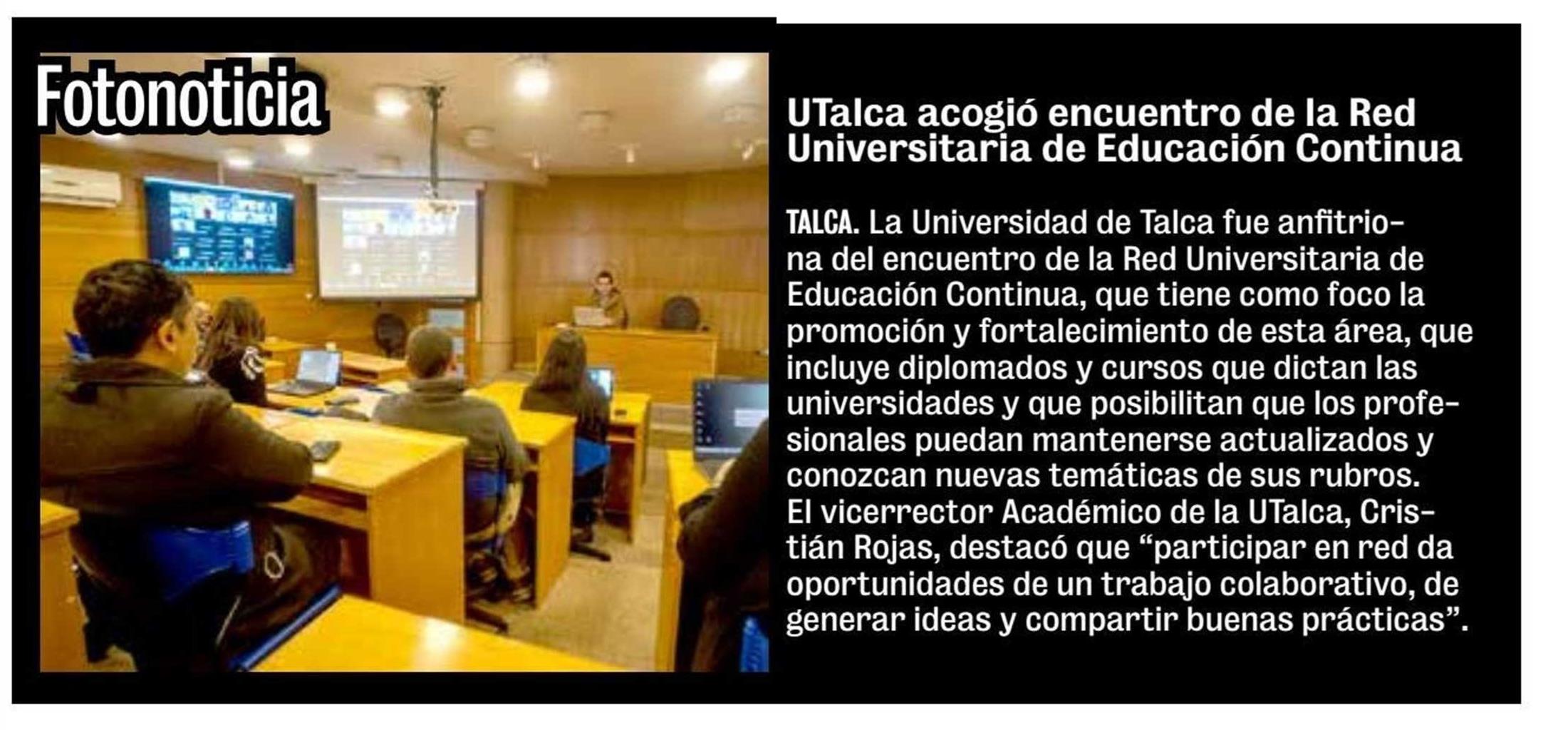 Fotonoticia

UTalca acogió encuentro de la Red Universitaria de Educación Continua

TALCA. La Universidad de Talca fue anfitriona del encuentro de la Red Universitaria de Educación Continua, que tiene como foco la promoción y fortalecimiento de esta área, que incluye diplomados y cursos que dictan las universidades y que posibilitan que los profesionales puedan mantenerse actualizados y conozcan nuevas temáticas de sus rubros.

El vicerrector Académico de la UTalca, Cristián Rojas, destacó que "participar en red da oportunidades de un trabajo colaborativo, de generar ideas y compartir buenas prácticas".